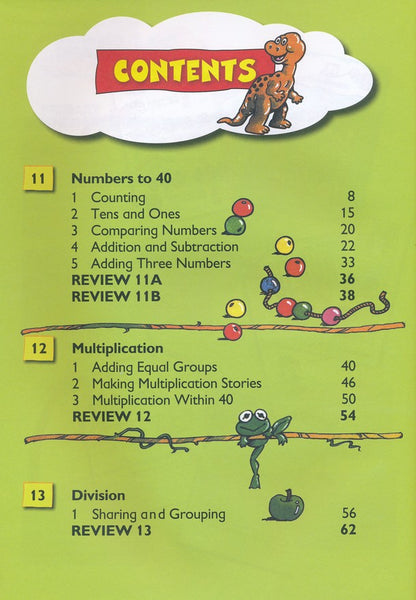 CONTENTS

11

Numbers to 40

1 Counting 8
2 Tens and Ones 15
3 Comparing Numbers 20
4 Addition and Subtraction 22
5 Adding Three Numbers 33
REVIEW 11A 36
REVIEW 11B 38

12

Multiplication

1 Adding Equal Groups 40
2 Making Multiplication Stories 46
3 Multiplication Within 40 50
REVIEW 12 54

13

Division

1 Sharing and Grouping 56
REVIEW 13 62